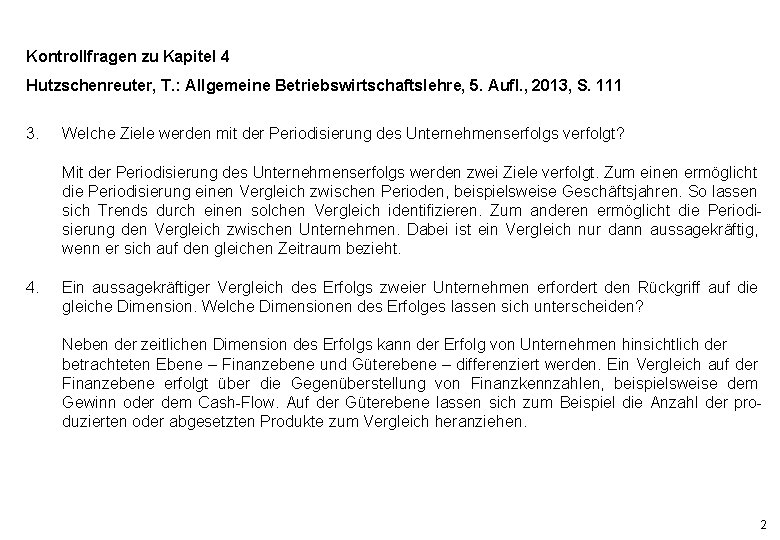 Kontrollfragen zu Kapitel 4

Hutzschenreuter, T.: Allgemeine Betriebswirtschaftslehre, 5. Aufl., 2013, S. 111

3. Welche Ziele werden mit der Periodisierung des Unternehmenserfolgs verfolgt?

Mit der Periodisierung des Unternehmenserfolgs werden zwei Ziele verfolgt. Zum einen ermöglicht die Periodisierung einen Vergleich zwischen Perioden, beispielsweise Geschäftsjahren. So lassen sich Trends durch einen solchen Vergleich identifizieren. Zum anderen ermöglicht die Periodisierung den Vergleich zwischen Unternehmen. Dabei ist ein Vergleich nur dann aussagekräftig, wenn er sich auf den gleichen Zeitraum bezieht.

4. Ein aussagekräftiger Vergleich des Erfolgs zweier Unternehmen erfordert den Rückgriff auf die gleiche Dimension. Welche Dimensionen des Erfolges lassen sich unterscheiden?

Neben der zeitlichen Dimension des Erfolgs kann der Erfolg von Unternehmen hinsichtlich der betrachteten Ebene – Finanzebene und Güterebene – differenziert werden. Ein Vergleich auf der Finanzebene erfolgt über die Gegenüberstellung von Finanzkennzahlen, beispielsweise dem Gewinn oder dem Cash-Flow. Auf der Güterebene lassen sich zum Beispiel die Anzahl der produzierten oder abgesetzten Produkte zum Vergleich heranziehen.

2